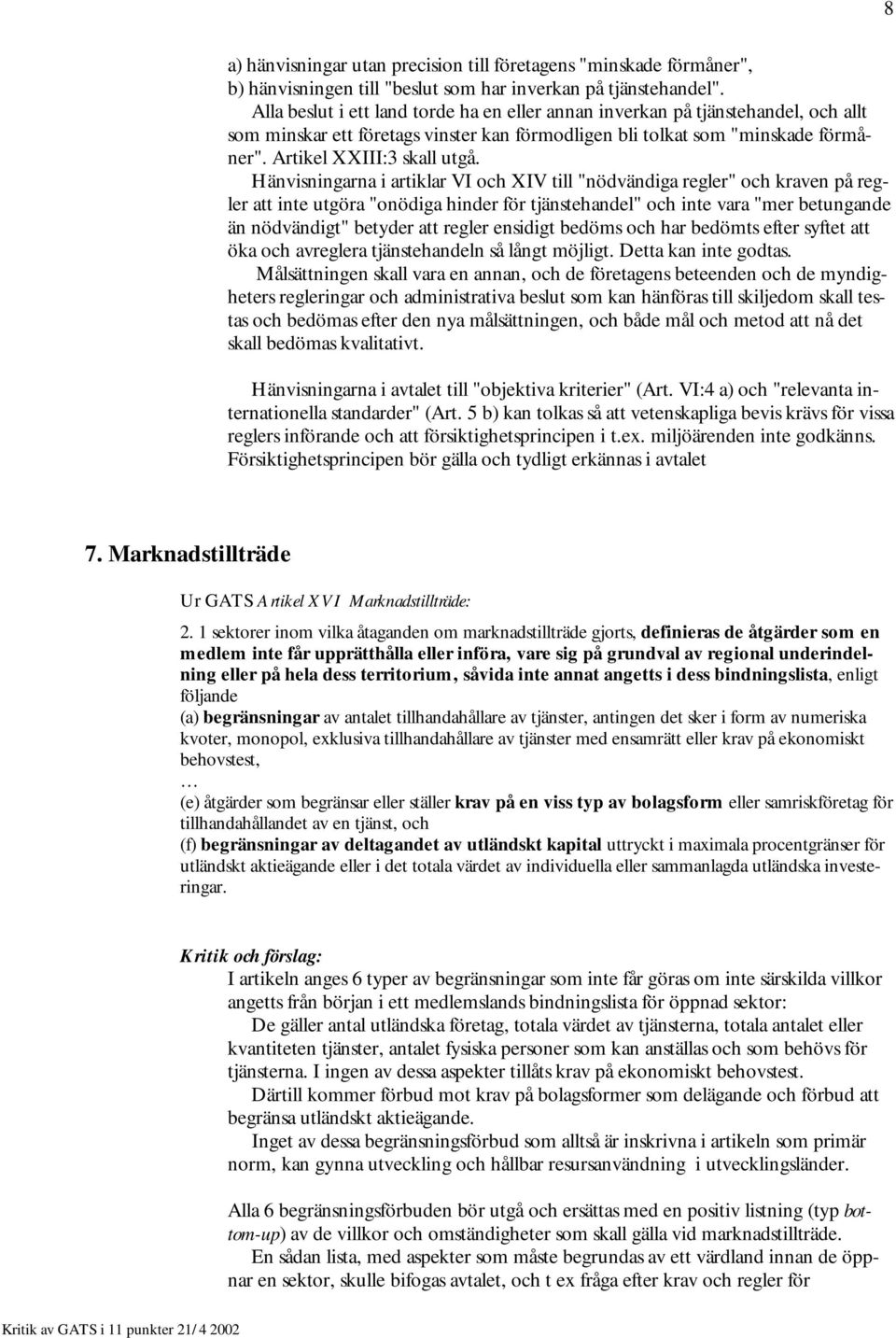 8

a) hänvisningar utan precision till företagens "minskade förmåner",
b) hänvisningen till "beslut som har inverkan på tjänstehandel".
Alla beslut i ett land torde ha en eller annan inverkan på tjänstehandel, och allt som minskar ett företags vinster kan förmodligen bli tolkat som "minskade förmåner". Artikel XXIII:3 skall utgå.
Hänvisningarna i artiklar VI och XIV till "nödvändiga regler" och kraven på regler att inte utgöra "onödiga hinder för tjänstehandel" och inte vara "mer betungande än nödvändigt" betyder att regler ensidigt bedöms och har bedömts efter syftet att öka och avreglera tjänstehandeln så långt möjligt. Detta kan inte godtas.
Målsättningen skall vara en annan, och de företagens beteenden och de myndigheters regleringar och administrativa beslut som kan hänföras till skiljedom skall testas och bedömas efter den nya målsättningen, och både mål och metod att nå det skall bedömas kvalitativt.

Hänvisningarna i avtalet till "objektiva kriterier" (Art. VI:4 a) och "relevanta internationella standarder" (Art. 5 b) kan tolkas så att vetenskapliga bevis krävs för vissa reglers införande och att försiktighetsprincipen i t.ex. miljöärenden inte godkänns. Försiktighetsprincipen bör gälla och tydligt erkännas i avtalet

7. Marknadstillträde

Ur GATS Artikel XVI Marknadstillträde:

2. 1 sektorer inom vilka åtaganden om marknadstillträde gjorts, definieras de åtgärder som en medlem inte får upprätthålla eller införa, vare sig på grundval av regional underindelning eller på hela dess territorium, såvida inte annat angetts i dess bindningslista, enligt följande
(a) begränsningar av antalet tillhandahållare av tjänster, antingen det sker i form av numeriska kvoter, monopol, exklusiva tillhandahållare av tjänster med ensamrätt eller krav på ekonomiskt behovstest,
…
(e) åtgärder som begränsar eller ställer krav på en viss typ av bolagsform eller samriskföretag för tillhandahållandet av en tjänst, och
(f) begränsningar av deltagandet av utländskt kapital uttryckt i maximala procentgränser för utländskt aktieägande eller i det totala värdet av individuella eller sammanlagda utländska investeringar.

Kritik och förslag:
I artikeln anges 6 typer av begränsningar som inte får göras om inte särskilda villkor angetts från början i ett medlemslands bindningslista för öppnad sektor:
De gäller antal utländska företag, totala värdet av tjänsterna, totala antalet eller kvantiteten tjänster, antalet fysiska personer som kan anställas och som behövs för tjänsterna. I ingen av dessa aspekter tillåts krav på ekonomiskt behovstest.
Därtill kommer förbud mot krav på bolagsformer som delägande och förbud att begränsa utländskt aktieägande.
Inget av dessa begränsningsförbud som alltså är inskrivna i artikeln som primär norm, kan gynna utveckling och hållbar resursanvändning i utvecklingsländer.

Alla 6 begränsningsförbuden bör utgå och ersättas med en positiv listning (typ bottom-up) av de villkor och omständigheter som skall gälla vid marknadstillträde.
En sådan lista, med aspekter som måste begrundas av ett värdland innan de öppnar en sektor, skulle bifogas avtalet, och t ex fråga efter krav och regler för

Kritik av GATS i 11 punkter 21/4 2002